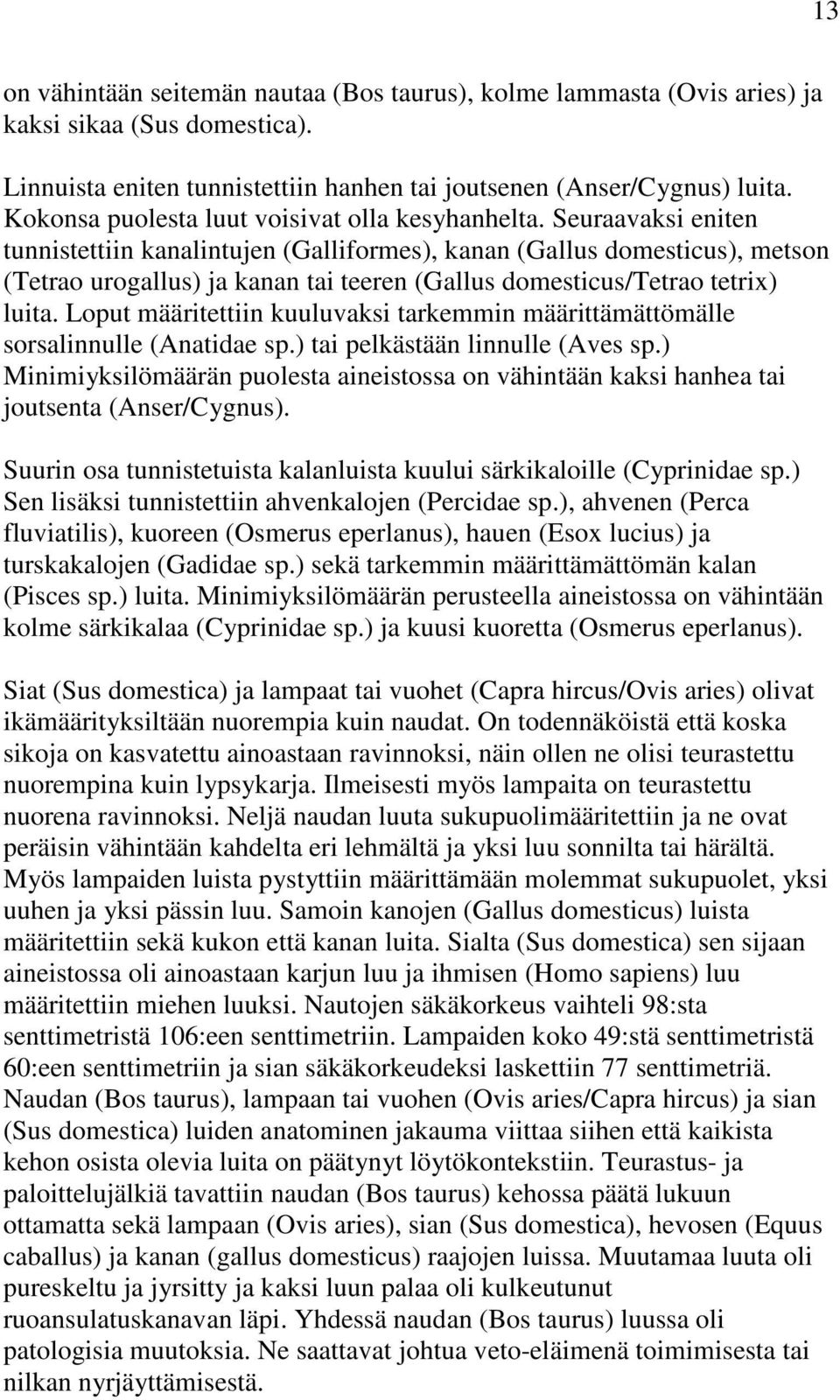 13

on vähintään seitemän nautaa (Bos taurus), kolme lammasta (Ovis aries) ja kaksi sikaa (Sus domestica).

Linnuista eniten tunnistettiin hanhen tai joutsenen (Anser/Cygnus) luita. Kokonsa puolesta luut voisivat olla kesyhanhelta. Seuraavaksi eniten tunnistettiin kanalintujen (Galliformes), kanan (Gallus domesticus), metson (Tetrao urogallus) ja kanan tai teeren (Gallus domesticus/Tetrao tetrix) luita. Loput määritettiin kuuluvaksi tarkemmin määrittämättömälle sorsalinnulle (Anatidae sp.) tai pelkästään linnulle (Aves sp.) Minimiyksilömäärän puolesta aineistossa on vähintään kaksi hanhea tai joutsenta (Anser/Cygnus).

Suurin osa tunnistetuista kalanluista kuului särkikaloille (Cyprinidae sp.) Sen lisäksi tunnistettiin ahvenkalojen (Percidae sp.), ahvenen (Perca fluviatilis), kuoreen (Osmerus eperlanus), hauen (Esox lucius) ja turskakalojen (Gadidae sp.) sekä tarkemmin määrittämättömän kalan (Pisces sp.) luita. Minimiyksilömäärän perusteella aineistossa on vähintään kolme särkikalaa (Cyprinidae sp.) ja kuusi kuoretta (Osmerus eperlanus).

Siat (Sus domestica) ja lampaat tai vuohet (Capra hircus/Ovis aries) olivat ikämäärityksiltään nuorempia kuin naudat. On todennäköistä että koska sikoja on kasvatettu ainoastaan ravinnoksi, näin ollen ne olisi teurastettu nuorempina kuin lypsykarja. Ilmeisesti myös lampaita on teurastettu nuorena ravinnoksi. Neljä naudan luuta sukupuolimääritettiin ja ne ovat peräisin vähintään kahdelta eri lehmältä ja yksi luu sonnilta tai härältä. Myös lampaiden luista pystyttiin määrittämään molemmat sukupuolet, yksi uuhen ja yksi pässin luu. Samoin kanojen (Gallus domesticus) luista määritettiin sekä kukon että kanan luita. Sialta (Sus domestica) sen sijaan aineistossa oli ainoastaan karjun luu ja ihmisen (Homo sapiens) luu määritettiin miehen luuksi. Nautojen säkäkorkeus vaihteli 98:sta senttimetristä 106:een senttimetriin. Lampaiden koko 49:stä senttimetristä 60:een senttimetriin ja sian säkäkorkeudeksi laskettiin 77 senttimetriä. Naudan (Bos taurus), lampaan tai vuohen (Ovis aries/Capra hircus) ja sian (Sus domestica) luiden anatominen jakauma viittaa siihen että kaikista kehon osista olevia luita on päätynyt löytökontekstiin. Teurastus- ja paloittelujälkiä tavattiin naudan (Bos taurus) kehossa päätä lukuun ottamatta sekä lampaan (Ovis aries), sian (Sus domestica), hevosen (Equus caballus) ja kanan (gallus domesticus) raajojen luissa. Muutamaa luuta oli pureskeltu ja jyrsitty ja kaksi luun palaa oli kulkeutunut ruoansulatuskanavan läpi. Yhdessä naudan (Bos taurus) luussa oli patologisia muutoksia. Ne saattavat johtua veto-eläimenä toimimisesta tai nilkan nyrjäyttämisestä.